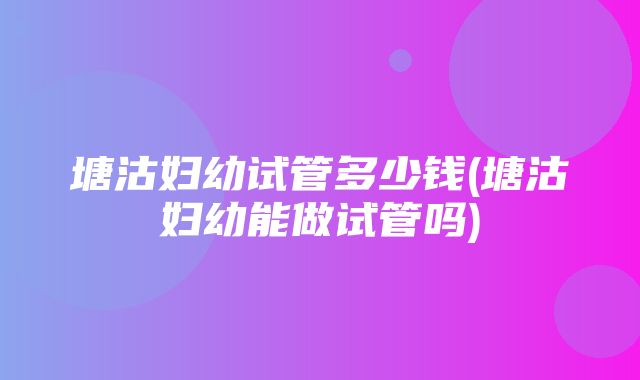 塘沽妇幼试管多少钱(塘沽妇幼能做试管吗)